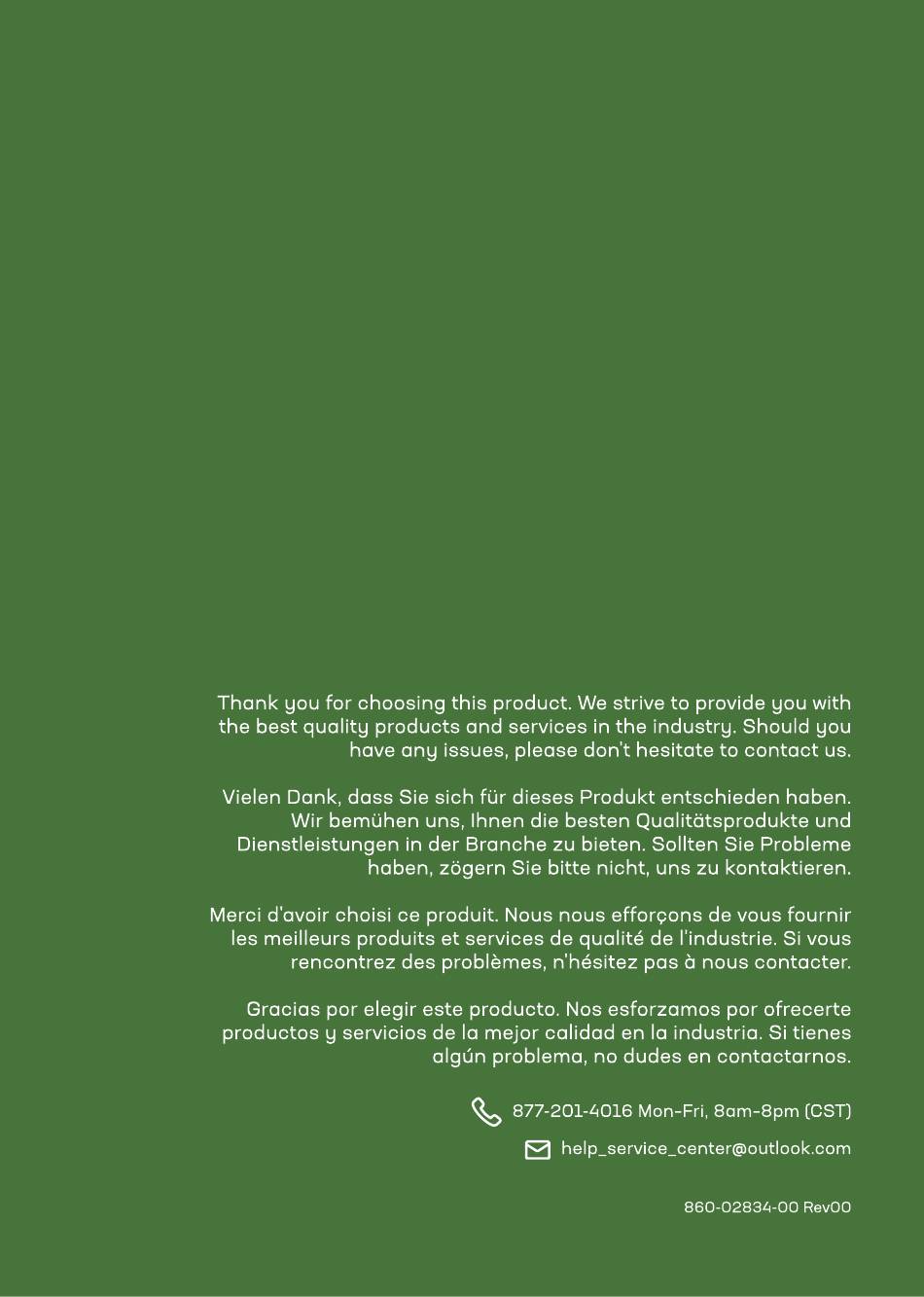 Thank you for choosing this product. We strive to provide you with the best quality products and services in the industry. Should you have any issues, please don't hesitate to contact us.

Vielen Dank, dass Sie sich für dieses Produkt entschieden haben. Wir bemühen uns, Ihnen die besten Qualitätsprodukte und Dienstleistungen in der Branche zu bieten. Sollten Sie Probleme haben, zögern Sie bitte nicht, uns zu kontaktieren.

Merci d'avoir choisi ce produit. Nous nous efforçons de vous fournir les meilleurs produits et services de qualité de l'industrie. Si vous rencontrez des problèmes, n'hésitez pas à nous contacter.

Gracias por elegir este producto. Nos esforzamos por ofrecerte productos y servicios de la mejor calidad en la industria. Si tienes algún problema, no dudes en contactarnos.

877-201-4016 Mon-Fri, 8am-8pm (CST)

help_service_center@outlook.com

860-02834-00 Rev00